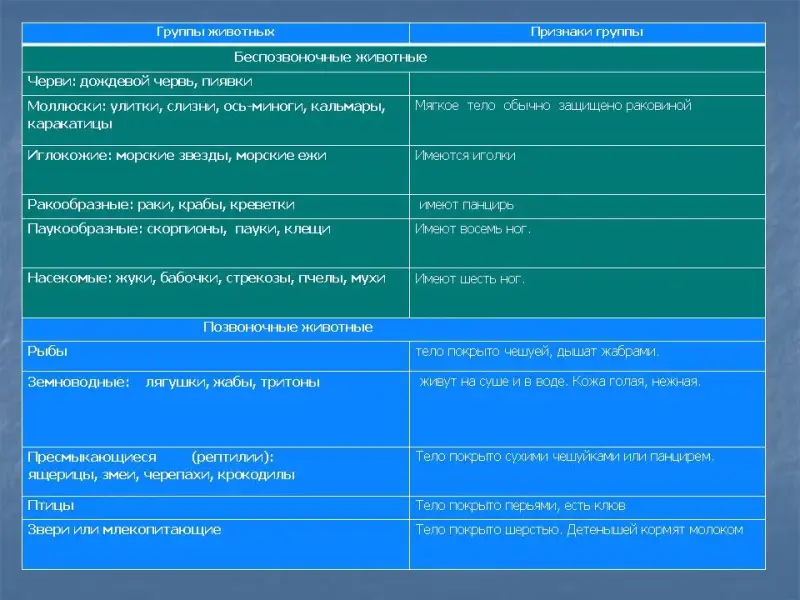 | Группы животных | Признаки группы |
|---|---|
| Беспозвоночные животные | |
| Черви: дождевой червь, пиявки | |
| Моллюски: улитки, слизни, ось-миноги, кальмары, каракатицы | Мягкое тело обычно защищено раковиной |
| Иглокожие: морские звезды, морские ежи | Имеются иголки |
| Ракообразные: раки, крабы, креветки | имеют панцирь |
| Паукообразные: скорпионы, пауки, клещи | Имеют восемь ног. |
| Насекомые: жуки, бабочки, стрекозы, пчелы, мухи | Имеют шесть ног. |
| Позвоночные животные | |
| Рыбы | тело покрыто чешуей, дышат жабрами. |
| Земноводные: лягушки, жабы, тритоны | живут на суше и в воде. Кожа голая, нежная. |
| Пресмыкающиеся (рептилии): ящерицы, змеи, черепахи, крокодилы | Тело покрыто сухими чешуйками или панцирем. |
| Птицы | Тело покрыто перьями, есть клюв |
| Звери или млекопитающие | Тело покрыто шерстью. Детенышей кормят молоком |